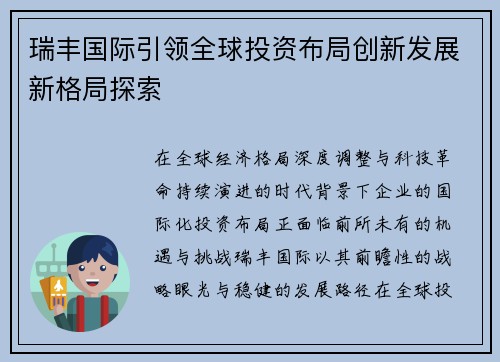 瑞丰国际引领全球投资布局创新发展新格局探索

在全球经济格局深度调整与科技革命持续演进的时代背景下企业的国际化投资布局正面临前所未有的机遇与挑战瑞丰国际以其前瞻性的战略眼光与稳健的发展路径在全球投